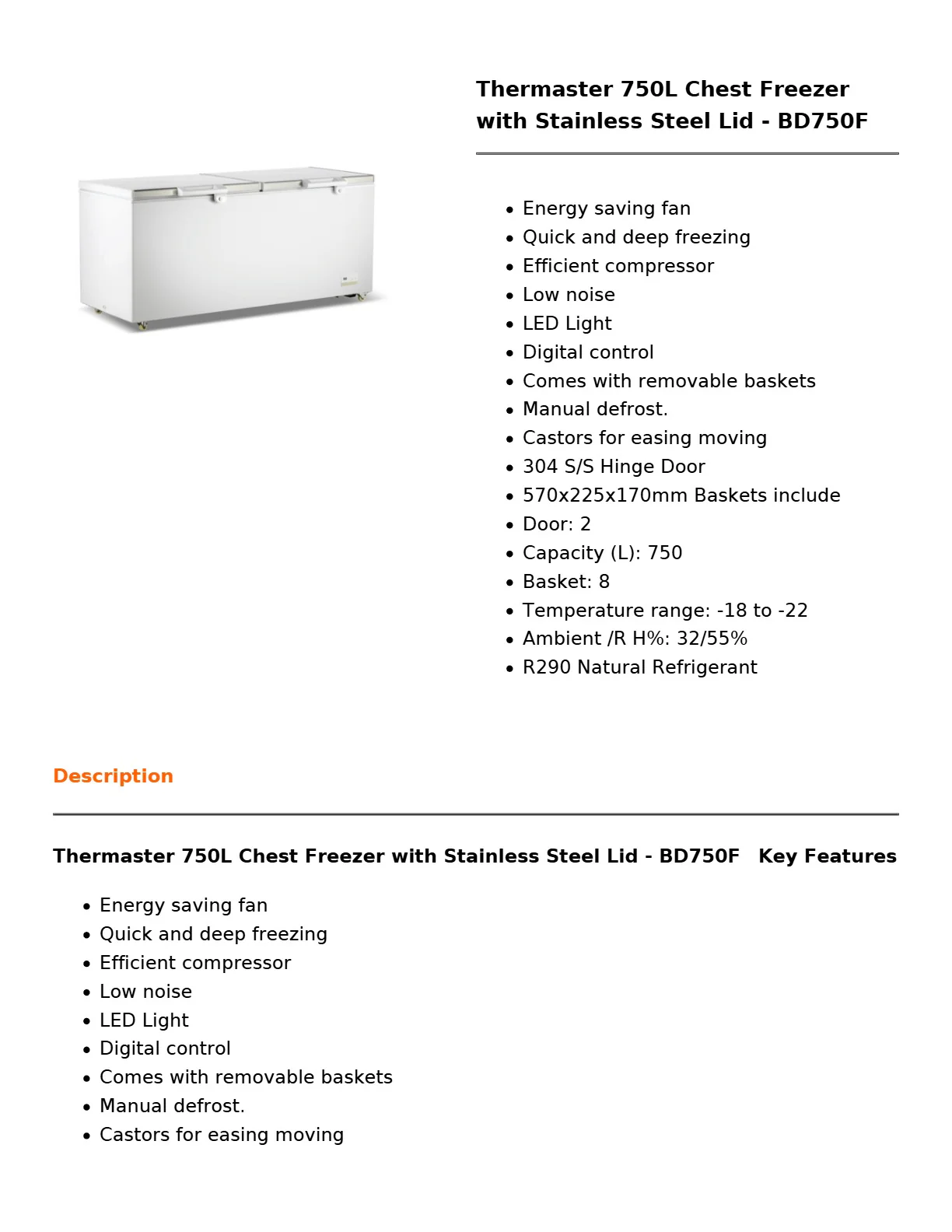 Thermaster 750L Chest Freezer with Stainless Steel Lid - BD750F

• Energy saving fan
• Quick and deep freezing
• Efficient compressor
• Low noise
• LED Light
• Digital control
• Comes with removable baskets
• Manual defrost.
• Castors for easing moving
• 304 S/S Hinge Door
• 570x225x170mm Baskets include
• Door: 2
• Capacity (L): 750
• Basket: 8
• Temperature range: -18 to -22
• Ambient /R H%: 32/55%
• R290 Natural Refrigerant

Description

Thermaster 750L Chest Freezer with Stainless Steel Lid - BD750F   Key Features

• Energy saving fan
• Quick and deep freezing
• Efficient compressor
• Low noise
• LED Light
• Digital control
• Comes with removable baskets
• Manual defrost.
• Castors for easing moving